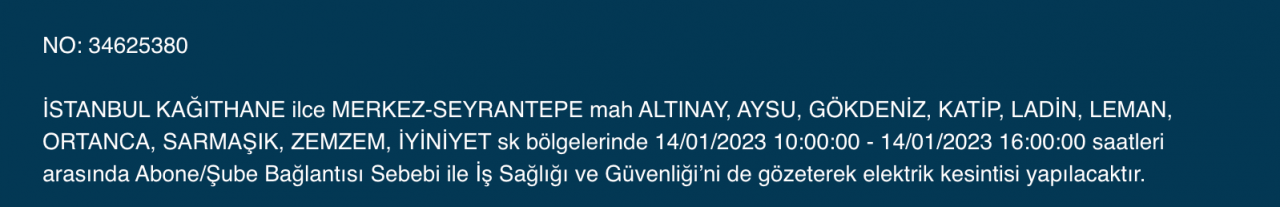 NO: 34625380

İSTANBUL KAĞITHANE ilce MERKEZ-SEYRANTEPE mah ALTINAY, AYSU, GÖKDENİZ, KATİP, LADİN, LEMAN, ORTANCA, SARMAŞIK, ZEMZEM, İYİNİYET sk bölgelerinde 14/01/2023 10:00:00 - 14/01/2023 16:00:00 saatleri arasında Abone/Şube Bağlantısı Sebebi ile İş Sağlığı ve Güvenliği'ni de gözeterek elektrik kesintisi yapılacaktır.